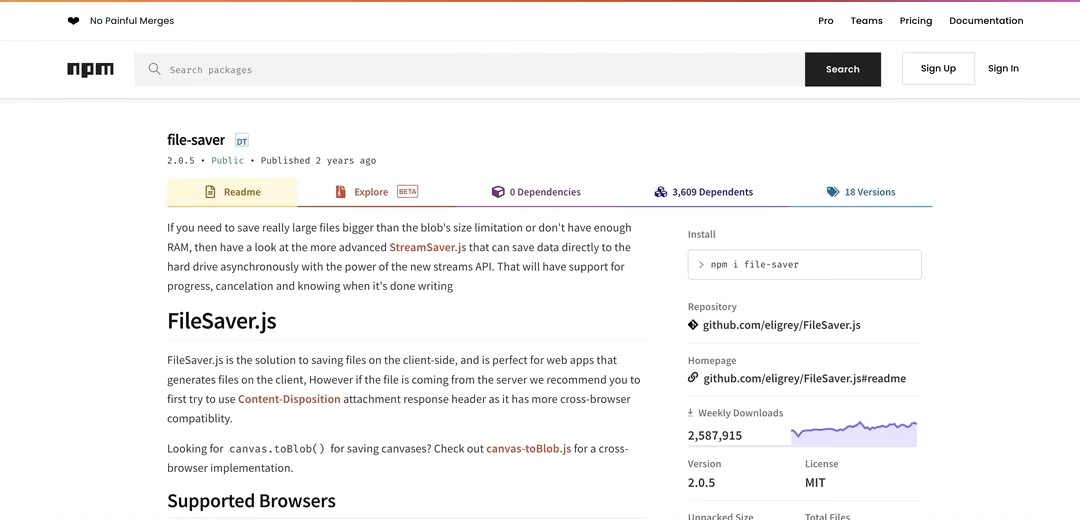 No Painful Merges

Pro Teams Pricing Documentation

npm

Search packages

Search

Sign Up

Sign In

file-saver DT

2.0.5 • Public • Published 2 years ago

Readme

Explore BETA

0 Dependencies

3,609 Dependents

18 Versions

If you need to save really large files bigger than the blob's size limitation or don't have enough RAM, then have a look at the more advanced StreamSaver.js that can save data directly to the hard drive asynchronously with the power of the new streams API. That will have support for progress, cancelation and knowing when it's done writing

FileSaver.js

FileSaver.js is the solution to saving files on the client-side, and is perfect for web apps that generates files on the client, However if the file is coming from the server we recommend you to first try to use Content-Disposition attachment response header as it has more cross-browser compatiblity.

Looking for canvas.toBlob() for saving canvases? Check out canvas-toBlob.js for a cross-browser implementation.

Supported Browsers

Install

> npm i file-saver

Repository

github.com/eligrey/FileSaver.js

Homepage

github.com/eligrey/FileSaver.js#readme

Weekly Downloads

2,587,915

Version

2.0.5

License

MIT

Unpacked Size

Total Files